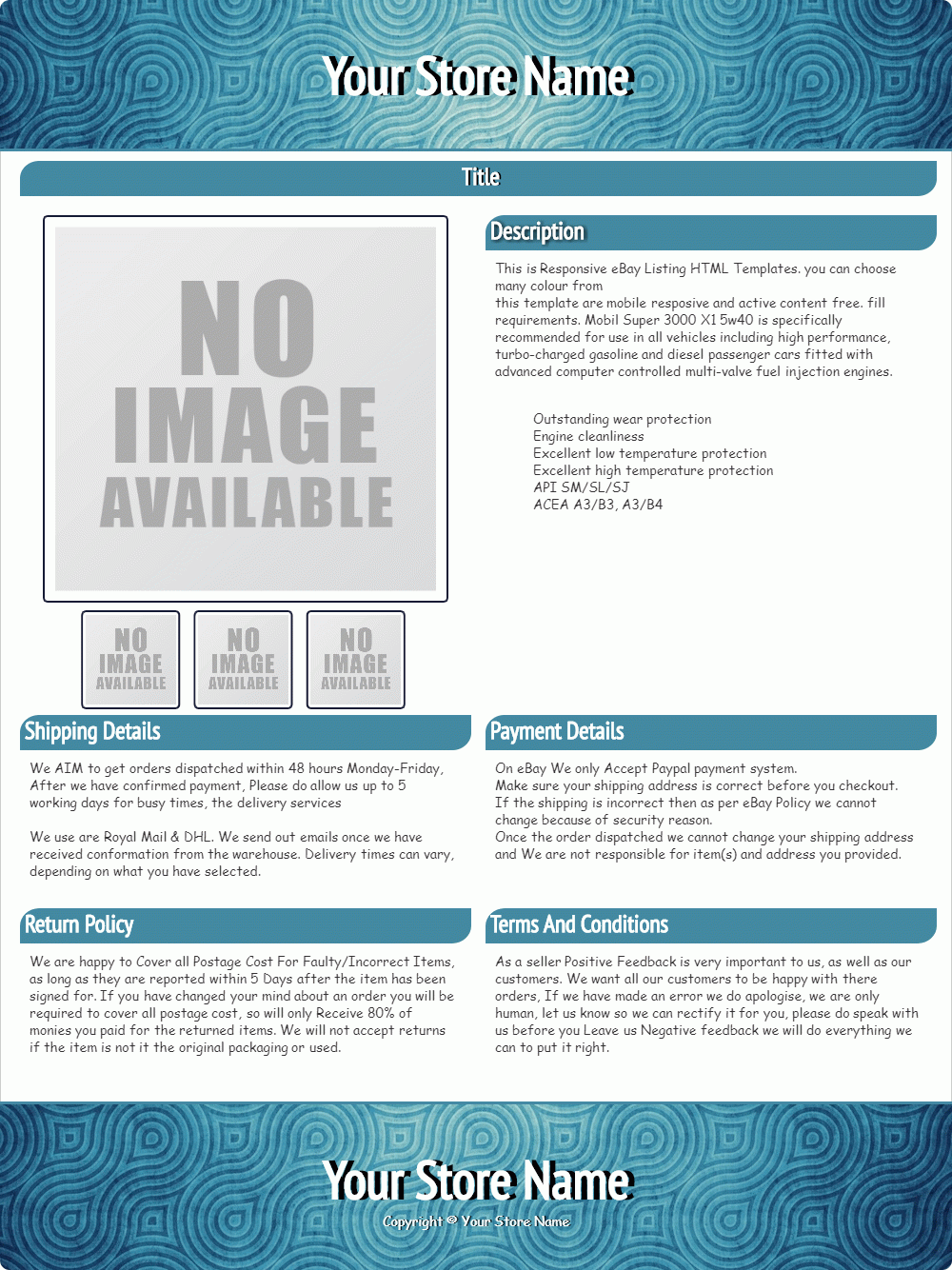 Your Store Name

Title

NO IMAGE AVAILABLE

NO IMAGE AVAILABLE

NO IMAGE AVAILABLE

NO IMAGE AVAILABLE

Description

This is Responsive eBay Listing HTML Templates. you can choose many colour from this template are mobile resposive and active content free. fill requirements. Mobil Super 3000 X1 5w40 is specifically recommended for use in all vehicles including high performance, turbo-charged gasoline and diesel passenger cars fitted with advanced computer controlled multi-valve fuel injection engines.

Outstanding wear protection
Engine cleanliness
Excellent low temperature protection
Excellent high temperature protection
API SM/SL/SJ
ACEA A3/B3, A3/B4

Shipping Details

We AIM to get orders dispatched within 48 hours Monday-Friday, After we have confirmed payment, Please do allow us up to 5 working days for busy times, the delivery services

We use are Royal Mail & DHL. We send out emails once we have received conformation from the warehouse. Delivery times can vary, depending on what you have selected.

Payment Details

On eBay We only Accept Paypal payment system.
Make sure your shipping address is correct before you checkout.
If the shipping is incorrect then as per eBay Policy we cannot change because of security reason.
Once the order dispatched we cannot change your shipping address and We are not responsible for item(s) and address you provided.

Return Policy

We are happy to Cover all Postage Cost For Faulty/Incorrect Items, as long as they are reported within 5 Days after the item has been signed for. If you have changed your mind about an order you will be required to cover all postage cost, so will only Receive 80% of monies you paid for the returned items. We will not accept returns if the item is not it the original packaging or used.

Terms And Conditions

As a seller Positive Feedback is very important to us, as well as our customers. We want all our customers to be happy with there orders, If we have made an error we do apologise, we are only human, let us know so we can rectify it for you, please do speak with us before you Leave us Negative feedback we will do everything we can to put it right.

Your Store Name

Copyright © Your Store Name